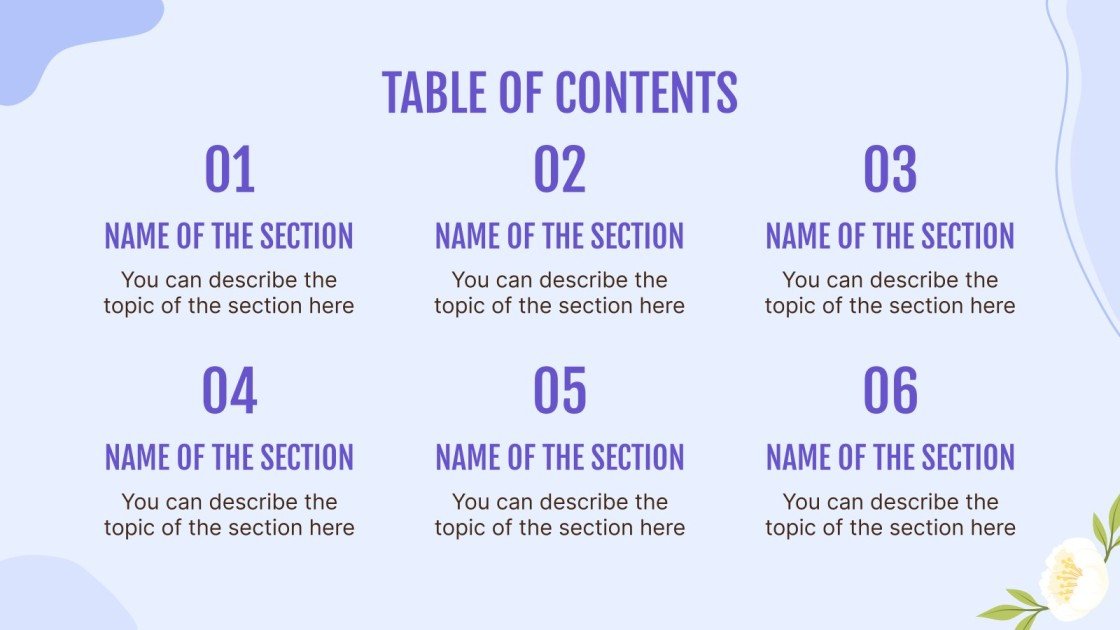 TABLE OF CONTENTS

01

NAME OF THE SECTION

You can describe the topic of the section here

02

NAME OF THE SECTION

You can describe the topic of the section here

03

NAME OF THE SECTION

You can describe the topic of the section here

04

NAME OF THE SECTION

You can describe the topic of the section here

05

NAME OF THE SECTION

You can describe the topic of the section here

06

NAME OF THE SECTION

You can describe the topic of the section here